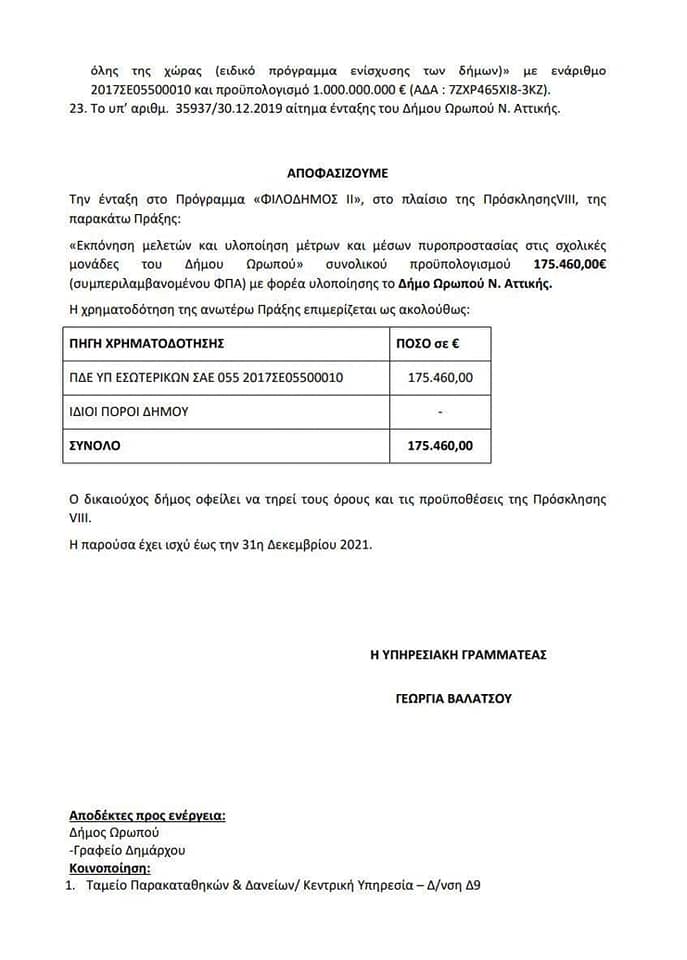 όλης της χώρας (ειδικό πρόγραμμα ενίσχυσης των δήμων)» με ενάριθμο 2017ΣΕ05500010 και προϋπολογισμό 1.000.000.000 € (ΑΔΑ : 7ΖΧΡ465ΧΙ8-3ΚΖ).
23. Το υπ' αριθμ. 35937/30.12.2019 αίτημα ένταξης του Δήμου Ωρωπού Ν. Αττικής.

ΑΠΟΦΑΣΙΖΟΥΜΕ

Την ένταξη στο Πρόγραμμα «ΦΙΛΟΔΗΜΟΣ ΙΙ», στο πλαίσιο της ΠρόσκλησηςVIII, της παρακάτω Πράξης:

«Εκπόνηση μελετών και υλοποίηση μέτρων και μέσων πυροπροστασίας στις σχολικές μονάδες του Δήμου Ωρωπού» συνολικού προϋπολογισμού 175.460,00€ (συμπεριλαμβανομένου ΦΠΑ) με φορέα υλοποίησης το Δήμο Ωρωπού Ν. Αττικής.

Η χρηματοδότηση της ανωτέρω Πράξης επιμερίζεται ως ακολούθως:

| ΠΗΓΗ ΧΡΗΜΑΤΟΔΟΤΗΣΗΣ | ΠΟΣΟ σε € |
|---|---|
| ΠΔΕ ΥΠ ΕΣΩΤΕΡΙΚΩΝ ΣΑΕ 055 2017ΣΕ05500010 | 175.460,00 |
| ΙΔΙΟΙ ΠΟΡΟΙ ΔΗΜΟΥ | - |
| ΣΥΝΟΛΟ | 175.460,00 |

Ο δικαιούχος δήμος οφείλει να τηρεί τους όρους και τις προϋποθέσεις της Πρόσκλησης VIII.

Η παρούσα έχει ισχύ έως την 31η Δεκεμβρίου 2021.

Η ΥΠΗΡΕΣΙΑΚΗ ΓΡΑΜΜΑΤΕΑΣ

ΓΕΩΡΓΙΑ ΒΑΛΑΤΣΟΥ

Αποδέκτες προς ενέργεια:
Δήμος Ωρωπού
-Γραφείο Δημάρχου
Κοινοποίηση:
1. Ταμείο Παρακαταθηκών & Δανείων/ Κεντρική Υπηρεσία – Δ/νση Δ9